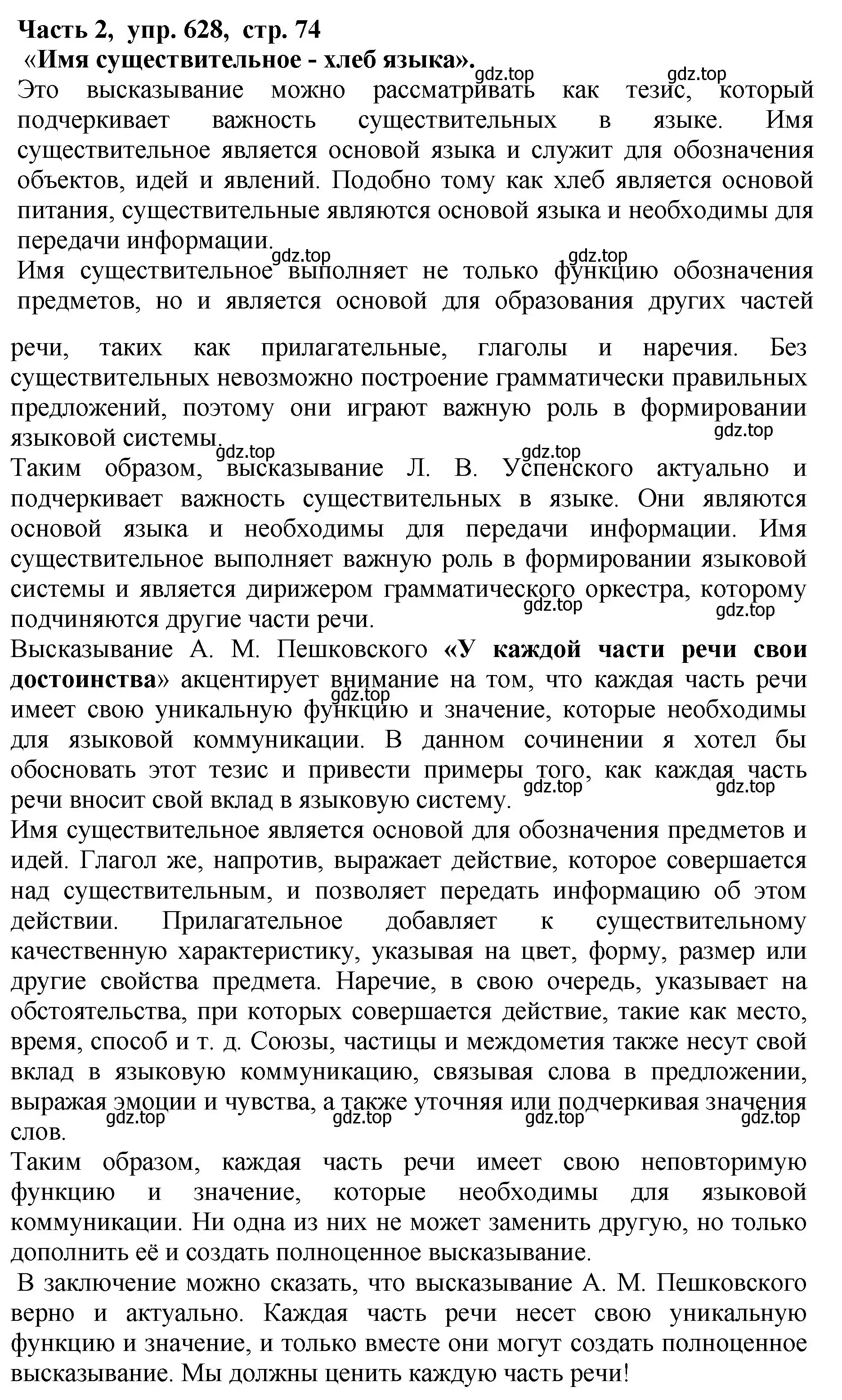 Часть 2, упр. 628, стр. 74
«Имя существительное - хлеб языка».
gdz.top gdz.top
Это высказывание можно рассматривать как тезис, который подчеркивает важность существительных в языке. Имя существительное является основой языка и служит для обозначения объектов, идей и явлений. Подобно тому как хлеб является основой питания, существительные являются основой языка и необходимы для передачи информации.
gdz.top gdz.top
Имя существительное выполняет не только функцию обозначения предметов, но и является основой для образования других частей речи, таких как прилагательные, глаголы и наречия. Без существительных невозможно построение грамматически правильных предложений, поэтому они играют важную роль в формировании языковой системы.
gdz.top gdz.top gdz.top
Таким образом, высказывание Л. В. Успенского актуально и подчеркивает важность существительных в языке. Они являются основой языка и необходимы для передачи информации. Имя существительное выполняет важную роль в формировании языковой системы и является дирижером грамматического оркестра, которому подчиняются другие части речи.
gdz.top gdz.top
Высказывание А. М. Пешковского «У каждой части речи свои достоинства» акцентирует внимание на том, что каждая часть речи имеет свою уникальную функцию и значение, которые необходимы для языковой коммуникации. В данном сочинении я хотел бы обосновать этот тезис и привести примеры того, как каждая часть речи вносит свой вклад в языковую систему.
gdz.top gdz.top gdz.top
Имя существительное является основой для обозначения предметов и идей. Глагол же, напротив, выражает действие, которое совершается над существительным, и позволяет передать информацию об этом действии. Прилагательное добавляет к существительному качественную характеристику, указывая на цвет, форму, размер или другие свойства предмета. Наречие, в свою очередь, указывает на обстоятельства, при которых совершается действие, такие как место, время, способ и т. д. Союзы, частицы и междометия также несут свой вклад в языковую коммуникацию, связывая слова в предложении, выражая эмоции и чувства, а также уточняя или подчеркивая значения слов.
gdz.top gdz.top gdz.top gdz.top
Таким образом, каждая часть речи имеет свою неповторимую функцию и значение, которые необходимы для языковой коммуникации. Ни одна из них не может заменить другую, но только дополнить её и создать полноценное высказывание.
В заключение можно сказать, что высказывание А. М. Пешковского верно и актуально. Каждая часть речи несет свою уникальную функцию и значение, и только вместе они могут создать полноценное высказывание. Мы должны ценить каждую часть речи!